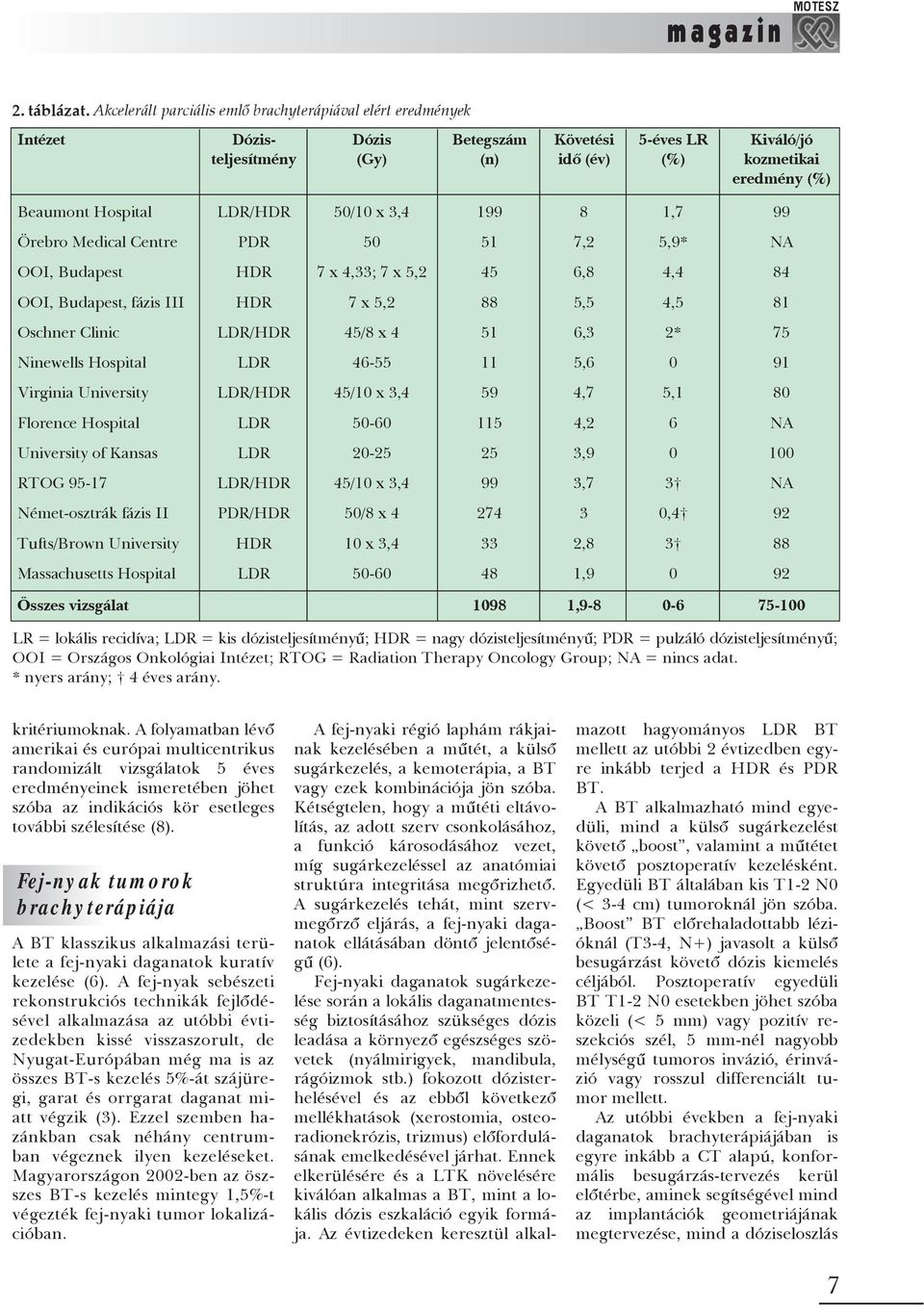 MOTESZ
magazin

2. táblázat. Akcelerált parciális emlő brachyterápiával elért eredmények

| Intézet | Dózis-teljesítmény | Dózis (Gy) | Betegszám (n) | Követési idő (év) | 5-éves LR (%) | Kiváló/jó kozmetikai eredmény (%) |
|---|---|---|---|---|---|---|
| Beaumont Hospital | LDR/HDR | 50/10 x 3,4 | 199 | 8 | 1,7 | 99 |
| Örebro Medical Centre | PDR | 50 | 51 | 7,2 | 5,9* | NA |
| OOI, Budapest | HDR | 7 x 4,33; 7 x 5,2 | 45 | 6,8 | 4,4 | 84 |
| OOI, Budapest, fázis III | HDR | 7 x 5,2 | 88 | 5,5 | 4,5 | 81 |
| Oschner Clinic | LDR/HDR | 45/8 x 4 | 51 | 6,3 | 2* | 75 |
| Ninewells Hospital | LDR | 46-55 | 11 | 5,6 | 0 | 91 |
| Virginia University | LDR/HDR | 45/10 x 3,4 | 59 | 4,7 | 5,1 | 80 |
| Florence Hospital | LDR | 50-60 | 115 | 4,2 | 6 | NA |
| University of Kansas | LDR | 20-25 | 25 | 3,9 | 0 | 100 |
| RTOG 95-17 | LDR/HDR | 45/10 x 3,4 | 99 | 3,7 | 3† | NA |
| Német-osztrák fázis II | PDR/HDR | 50/8 x 4 | 274 | 3 | 0,4† | 92 |
| Tufts/Brown University | HDR | 10 x 3,4 | 33 | 2,8 | 3† | 88 |
| Massachusetts Hospital | LDR | 50-60 | 48 | 1,9 | 0 | 92 |
| Összes vizsgálat | | | 1098 | 1,9-8 | 0-6 | 75-100 |

LR = lokális recidíva; LDR = kis dózisteljesítményű; HDR = nagy dózisteljesítményű; PDR = pulzáló dózisteljesítményű; OOI = Országos Onkológiai Intézet; RTOG = Radiation Therapy Oncology Group; NA = nincs adat.
* nyers arány; † 4 éves arány.

kritériumoknak. A folyamatban lévő amerikai és európai multicentrikus randomizált vizsgálatok 5 éves eredményeinek ismeretében jöhet szóba az indikációs kör esetleges további szélesítése (8).

Fej-nyak tumorok brachyterápiája

A BT klasszikus alkalmazási területe a fej-nyaki daganatok kuratív kezelése (6). A fej-nyak sebészeti rekonstrukciós technikák fejlődésével alkalmazása az utóbbi évtizedekben kissé visszaszorult, de Nyugat-Európában még ma is az összes BT-s kezelés 5%-át szájüregi, garat és orrgarat daganat miatt végzik (3). Ezzel szemben hazánkban csak néhány centrumban végeznek ilyen kezeléseket. Magyarországon 2002-ben az összes BT-s kezelés mintegy 1,5%-t végezték fej-nyaki tumor lokalizációban.

A fej-nyaki régió laphám rákjainak kezelésében a műtét, a külső sugárkezelés, a kemoterápia, a BT vagy ezek kombinációja jön szóba. Kétségtelen, hogy a műtéti eltávolítás, az adott szerv csonkolásához, a funkció károsodásához vezet, míg sugárkezeléssel az anatómiai struktúra integritása megőrizhető. A sugárkezelés tehát, mint szervmegőrző eljárás, a fej-nyaki daganatok ellátásában döntő jelentőségű (6).

Fej-nyaki daganatok sugárkezelése során a lokális daganatmentesség biztosításához szükséges dózis leadása a környező egészséges szövetek (nyálmirigyek, mandibula, rágóizmok stb.) fokozott dózisterhelésével és az ebből következő mellékhatások (xerostomia, osteoradionekrózis, trizmus) előfordulásának emelkedésével járhat. Ennek elkerülésére és a LTK növelésére kiválóan alkalmas a BT, mint a lokális dózis eszkaláció egyik formája. Az évtizedeken keresztül alkalmazott hagyományos LDR BT mellett az utóbbi 2 évtizedben egyre inkább terjed a HDR és PDR BT.

A BT alkalmazható mind egyedüli, mind a külső sugárkezelést követő „boost", valamint a műtétet követő posztoperatív kezelésként. Egyedüli BT általában kis T1-2 N0 (< 3-4 cm) tumoroknál jön szóba. „Boost" BT előrehaladottabb lézióknál (T3-4, N+) javasolt a külső besugárzást követő dózis kiemelés céljából. Posztoperatív egyedüli BT T1-2 N0 esetekben jöhet szóba közeli (< 5 mm) vagy pozitív reszekciós szél, 5 mm-nél nagyobb mélységű tumoros invázió, érinvázió vagy rosszul differenciált tumor mellett.

Az utóbbi években a fej-nyaki daganatok brachyterápiájában is egyre inkább a CT alapú, konformális besugárzás-tervezés kerül előtérbe, aminek segítségével mind az implantációk geometriájának megtervezése, mind a dóziseloszlás

7